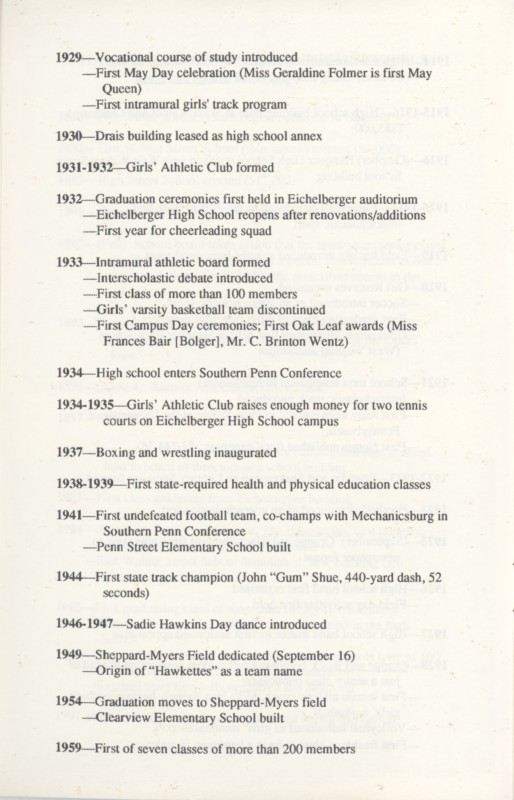 1929—Vocational course of study introduced
—First May Day celebration (Miss Geraldine Folmer is first May Queen)
—First intramural girls' track program

1930—Drais building leased as high school annex

1931-1932—Girls' Athletic Club formed

1932—Graduation ceremonies first held in Eichelberger auditorium
—Eichelberger High School reopens after renovations/additions
—First year for cheerleading squad

1933—Intramural athletic board formed
—Interscholastic debate introduced
—First class of more than 100 members
—Girls' varsity basketball team discontinued
—First Campus Day ceremonies; First Oak Leaf awards (Miss Frances Bair [Bolger], Mr. C. Brinton Wentz)

1934—High school enters Southern Penn Conference

1934-1935—Girls' Athletic Club raises enough money for two tennis courts on Eichelberger High School campus

1937—Boxing and wrestling inaugurated

1938-1939—First state-required health and physical education classes

1941—First undefeated football team, co-champs with Mechanicsburg in Southern Penn Conference
—Penn Street Elementary School built

1944—First state track champion (John "Gum" Shue, 440-yard dash, 52 seconds)

1946-1947—Sadie Hawkins Day dance introduced

1949—Sheppard-Myers Field dedicated (September 16)
—Origin of "Hawkettes" as a team name

1954—Graduation moves to Sheppard-Myers field
—Clearview Elementary School built

1959—First of seven classes of more than 200 members